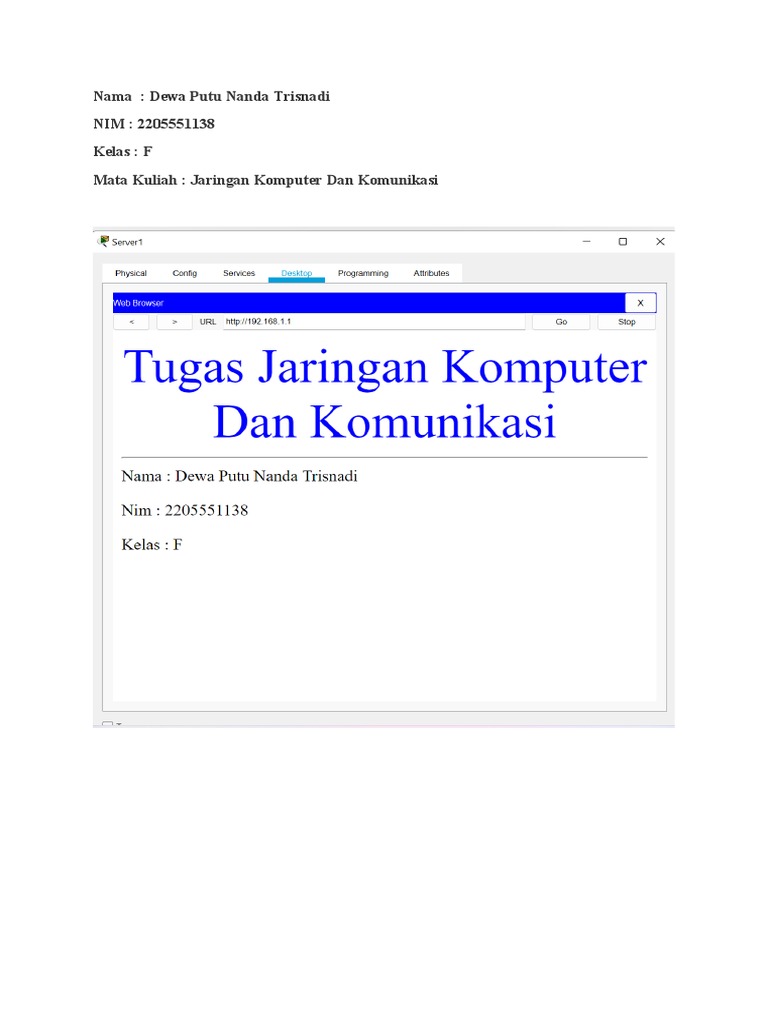 Nama : Dewa Putu Nanda Trisnadi

NIM : 2205551138

Kelas : F

Mata Kuliah : Jaringan Komputer Dan Komunikasi

Server1

Physical Config Services Desktop Programming Attributes

Web Browser

X

< > URL http://192.168.1.1 Go Stop

Tugas Jaringan Komputer Dan Komunikasi

Nama : Dewa Putu Nanda Trisnadi

Nim : 2205551138

Kelas : F